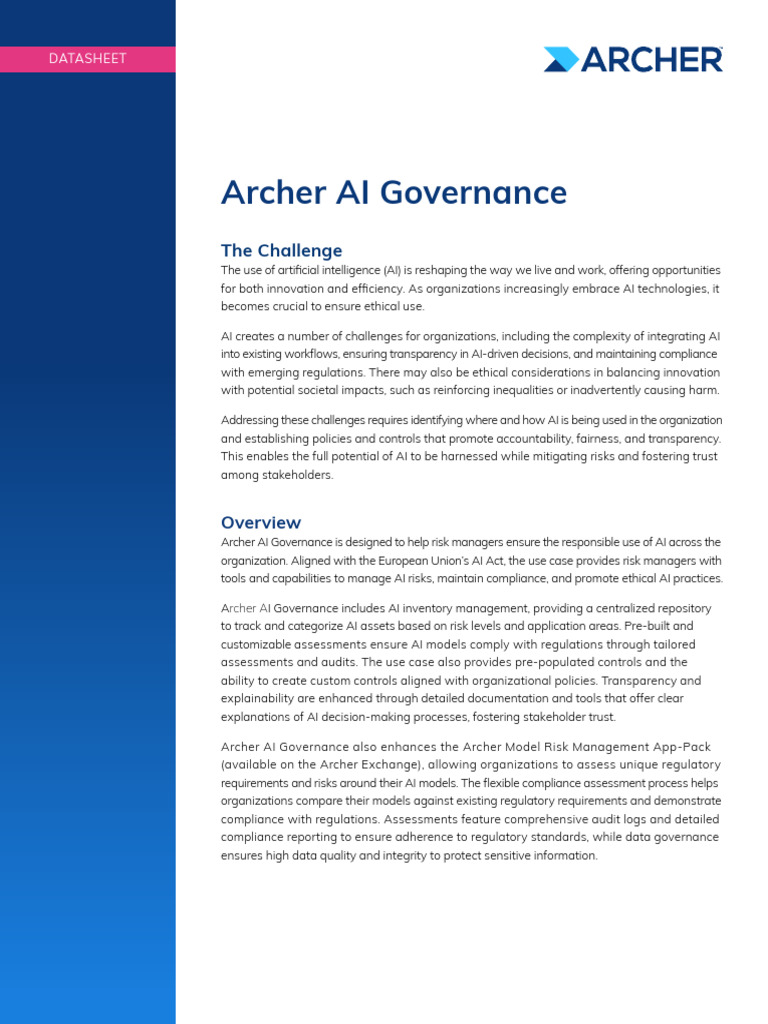 DATASHEET

ARCHER

Archer AI Governance

The Challenge

The use of artificial intelligence (AI) is reshaping the way we live and work, offering opportunities for both innovation and efficiency. As organizations increasingly embrace AI technologies, it becomes crucial to ensure ethical use.

AI creates a number of challenges for organizations, including the complexity of integrating AI into existing workflows, ensuring transparency in AI-driven decisions, and maintaining compliance with emerging regulations. There may also be ethical considerations in balancing innovation with potential societal impacts, such as reinforcing inequalities or inadvertently causing harm.

Addressing these challenges requires identifying where and how AI is being used in the organization and establishing policies and controls that promote accountability, fairness, and transparency. This enables the full potential of AI to be harnessed while mitigating risks and fostering trust among stakeholders.

Overview

Archer AI Governance is designed to help risk managers ensure the responsible use of AI across the organization. Aligned with the European Union's AI Act, the use case provides risk managers with tools and capabilities to manage AI risks, maintain compliance, and promote ethical AI practices.

Archer AI Governance includes AI inventory management, providing a centralized repository to track and categorize AI assets based on risk levels and application areas. Pre-built and customizable assessments ensure AI models comply with regulations through tailored assessments and audits. The use case also provides pre-populated controls and the ability to create custom controls aligned with organizational policies. Transparency and explainability are enhanced through detailed documentation and tools that offer clear explanations of AI decision-making processes, fostering stakeholder trust.

Archer AI Governance also enhances the Archer Model Risk Management App-Pack (available on the Archer Exchange), allowing organizations to assess unique regulatory requirements and risks around their AI models. The flexible compliance assessment process helps organizations compare their models against existing regulatory requirements and demonstrate compliance with regulations. Assessments feature comprehensive audit logs and detailed compliance reporting to ensure adherence to regulatory standards, while data governance ensures high data quality and integrity to protect sensitive information.